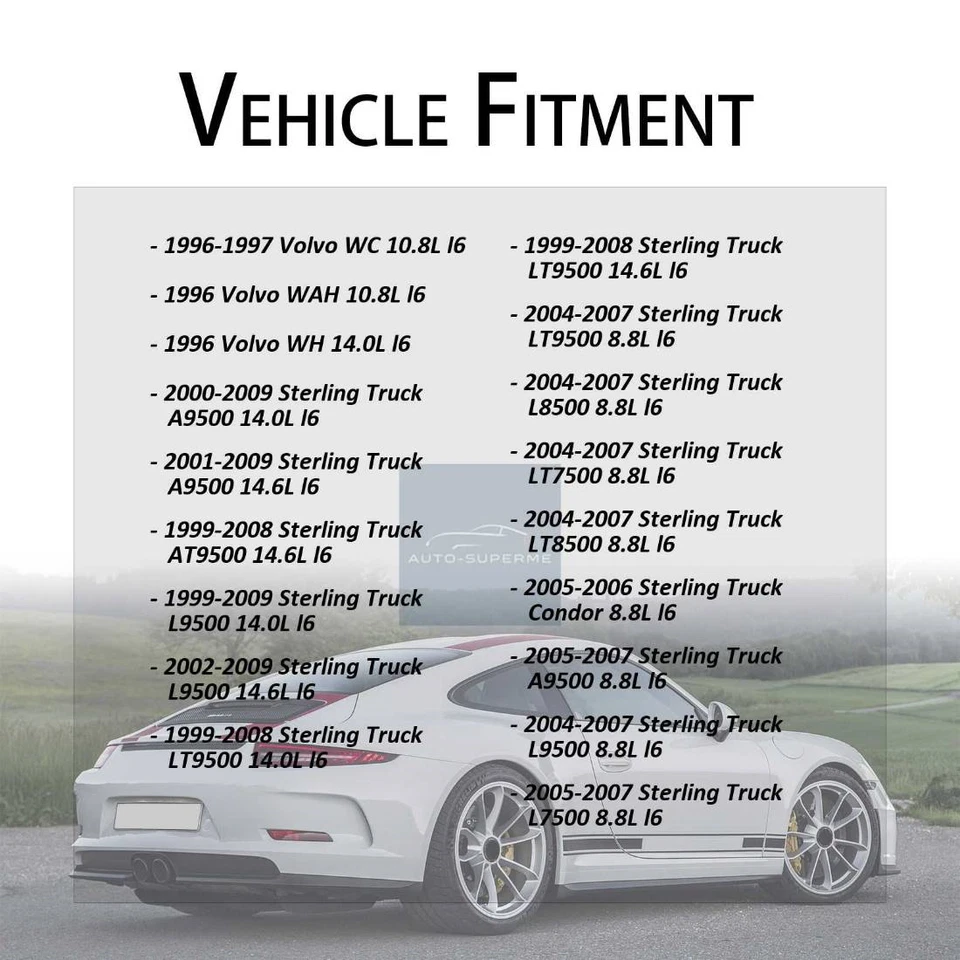 VEHICLE FITMENT

- 1996-1997 Volvo WC 10.8L l6

- 1996 Volvo WAH 10.8L l6

- 1996 Volvo WH 14.0L l6

- 2000-2009 Sterling Truck A9500 14.0L l6

- 2001-2009 Sterling Truck A9500 14.6L l6

- 1999-2008 Sterling Truck AT9500 14.6L l6

- 1999-2009 Sterling Truck L9500 14.0L l6

- 2002-2009 Sterling Truck L9500 14.6L l6

- 1999-2008 Sterling Truck LT9500 14.0L l6

- 1999-2008 Sterling Truck LT9500 14.6L l6

- 2004-2007 Sterling Truck LT9500 8.8L l6

- 2004-2007 Sterling Truck L8500 8.8L l6

- 2004-2007 Sterling Truck LT7500 8.8L l6

- 2004-2007 Sterling Truck LT8500 8.8L l6

- 2005-2006 Sterling Truck Condor 8.8L l6

- 2005-2007 Sterling Truck A9500 8.8L l6

- 2004-2007 Sterling Truck L9500 8.8L l6

- 2005-2007 Sterling Truck L7500 8.8L l6

AUTO-SUPERME